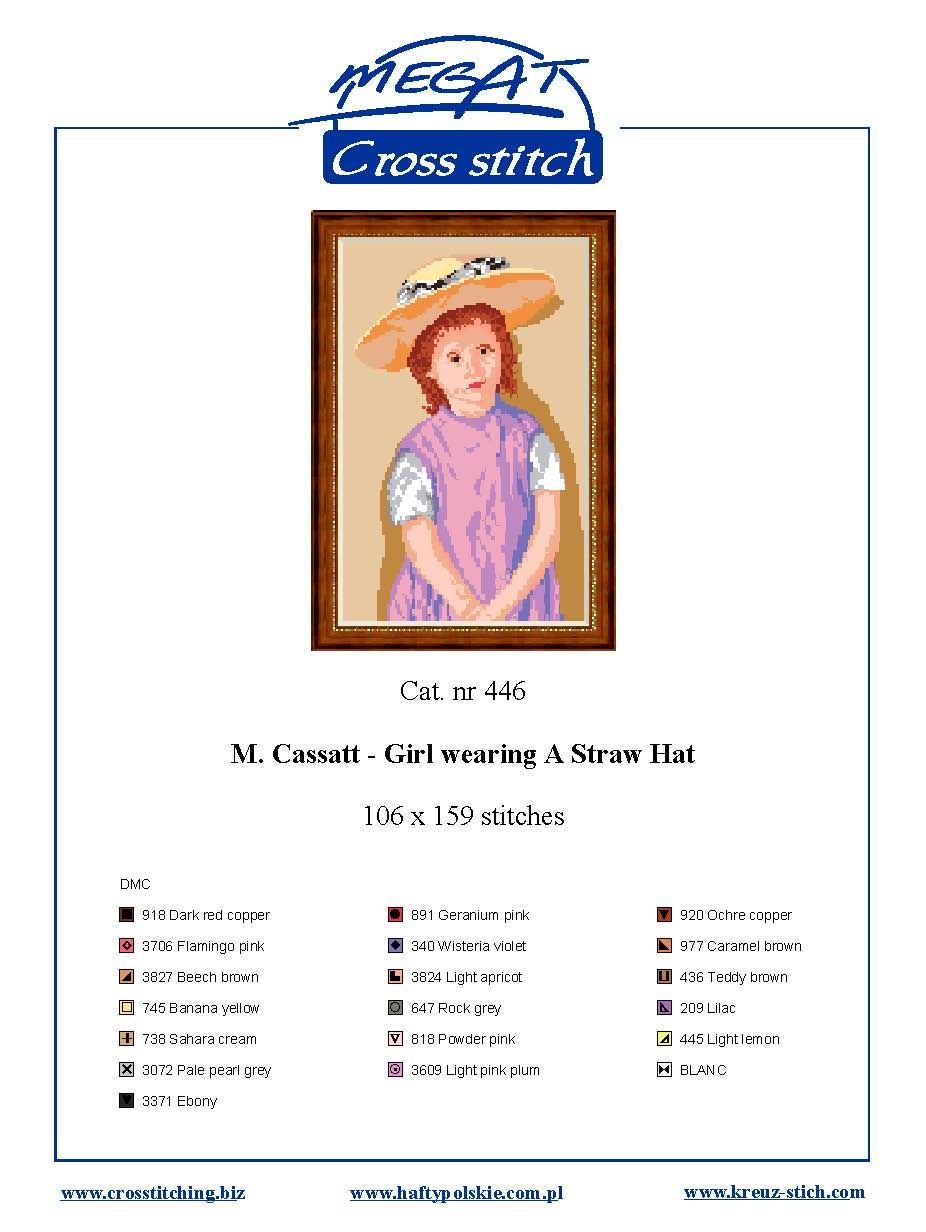 MEGAT
Cross stitch

Cat. nr 446

M. Cassatt - Girl wearing A Straw Hat

106 x 159 stitches

DMC

918 Dark red copper
3706 Flamingo pink
3827 Beech brown
745 Banana yellow
738 Sahara cream
3072 Pale pearl grey
3371 Ebony

891 Geranium pink
340 Wisteria violet
3824 Light apricot
647 Rock grey
818 Powder pink
3609 Light pink plum

920 Ochre copper
977 Caramel brown
436 Teddy brown
209 Lilac
445 Light lemon
BLANC

www.crosstitching.biz www.haftypolskie.com.pl www.kreuz-stich.com